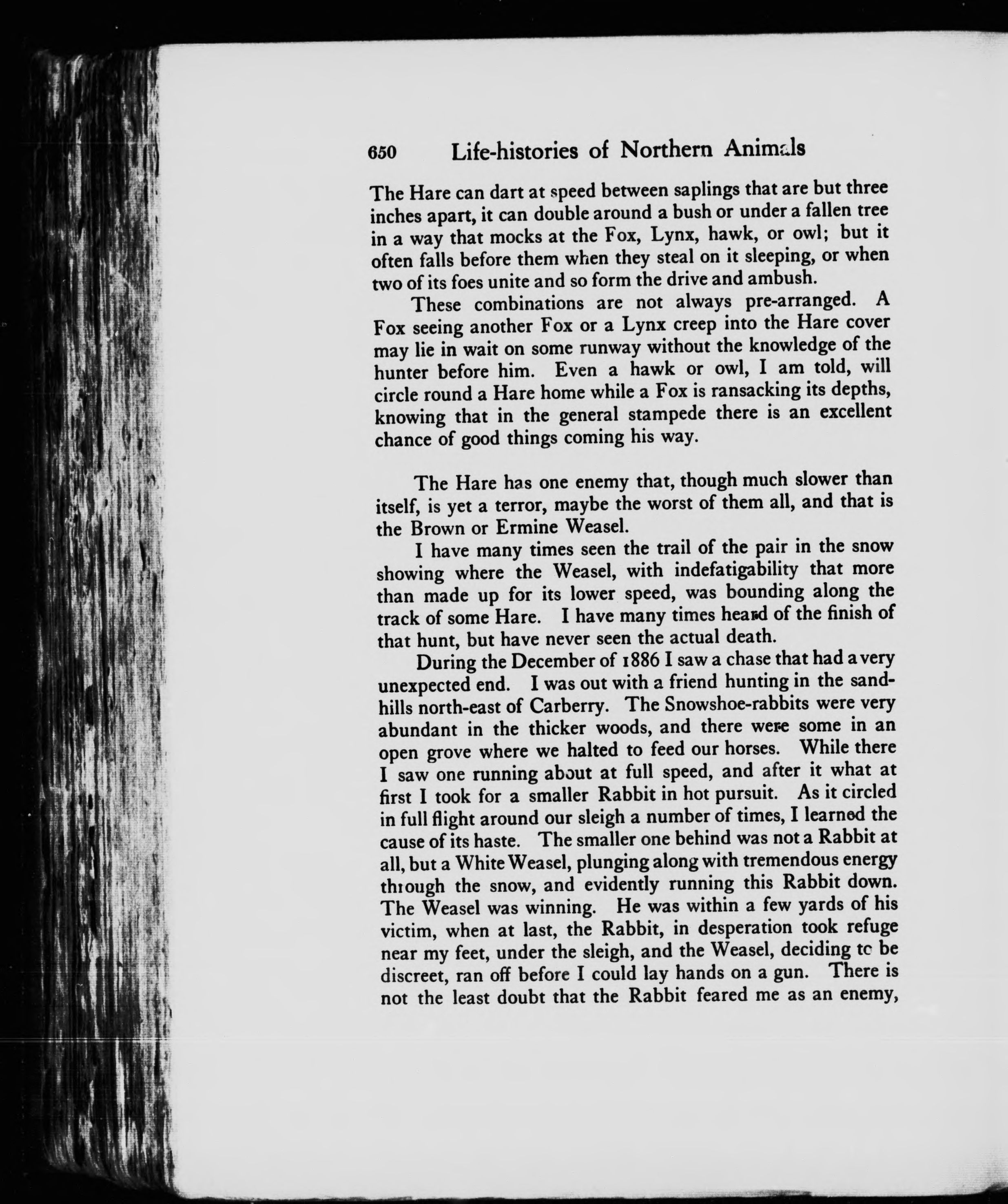 650 Life-histories of Northern Animals

The Hare can dart at speed between saplings that are but three inches apart, it can double around a bush or under a fallen tree in a way that mocks at the Fox, Lynx, hawk, or owl; but it often falls before them when they steal on it sleeping, or when two of its foes unite and so form the drive and ambush.

These combinations are not always pre-arranged. A Fox seeing another Fox or a Lynx creep into the Hare cover may lie in wait on some runway without the knowledge of the hunter before him. Even a hawk or owl, I am told, will circle round a Hare home while a Fox is ransacking its depths, knowing that in the general stampede there is an excellent chance of good things coming his way.

The Hare has one enemy that, though much slower than itself, is yet a terror, maybe the worst of them all, and that is the Brown or Ermine Weasel.

I have many times seen the trail of the pair in the snow showing where the Weasel, with indefatigability that more than made up for its lower speed, was bounding along the track of some Hare. I have many times heard of the finish of that hunt, but have never seen the actual death.

During the December of 1886 I saw a chase that had a very unexpected end. I was out with a friend hunting in the sandhills north-east of Carberry. The Snowshoe-rabbits were very abundant in the thicker woods, and there were some in an open grove where we halted to feed our horses. While there I saw one running about at full speed, and after it what at first I took for a smaller Rabbit in hot pursuit. As it circled in full flight around our sleigh a number of times, I learned the cause of its haste. The smaller one behind was not a Rabbit at all, but a White Weasel, plunging along with tremendous energy through the snow, and evidently running this Rabbit down. The Weasel was winning. He was within a few yards of his victim, when at last, the Rabbit, in desperation took refuge near my feet, under the sleigh, and the Weasel, deciding to be discreet, ran off before I could lay hands on a gun. There is not the least doubt that the Rabbit feared me as an enemy,